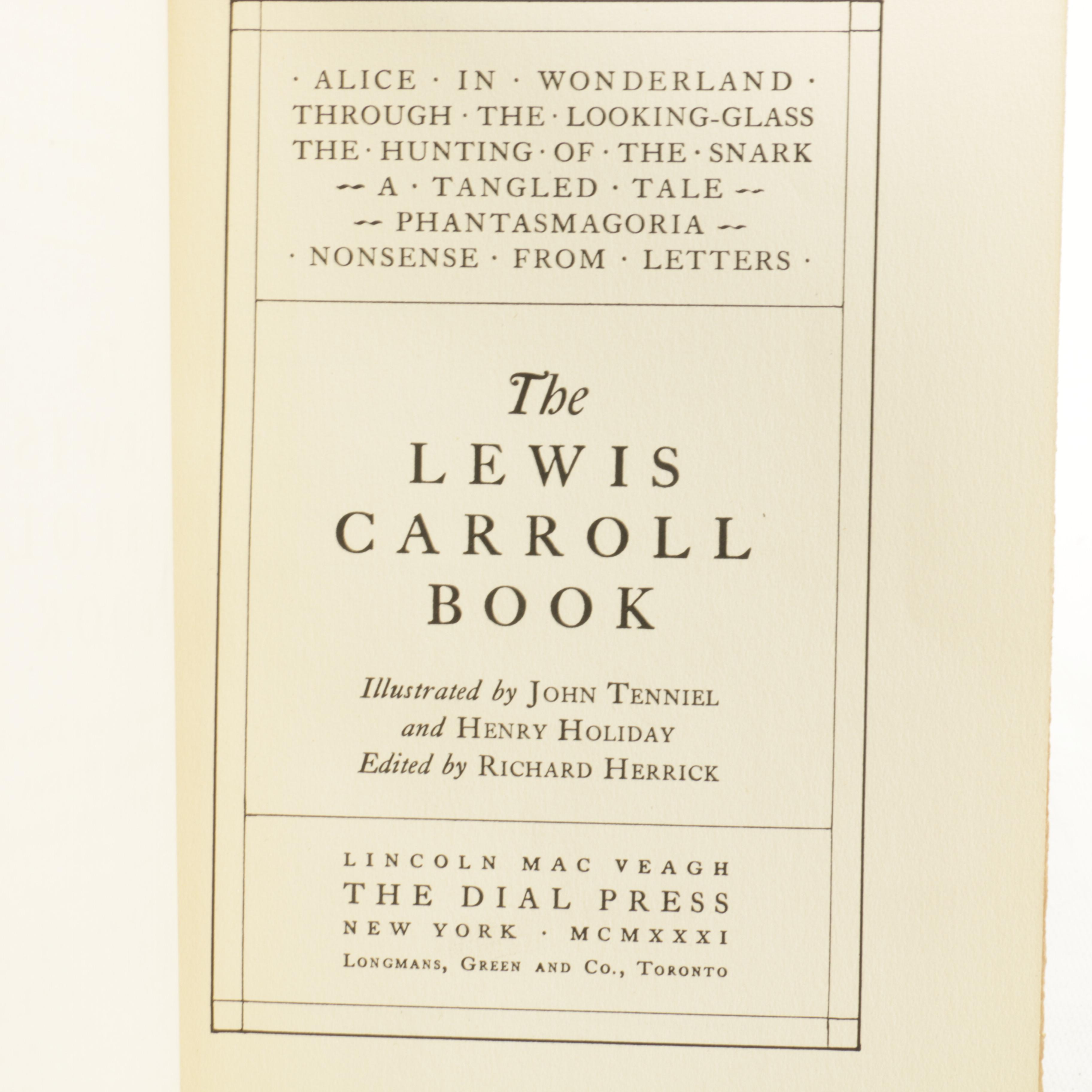 · ALICE · IN · WONDERLAND ·
THROUGH · THE · LOOKING-GLASS
THE · HUNTING · OF · THE · SNARK
~ A · TANGLED · TALE ~
~ PHANTASMAGORIA ~
· NONSENSE · FROM · LETTERS ·

The
LEWIS
CARROLL
BOOK

Illustrated by JOHN TENNIEL
and HENRY HOLIDAY
Edited by RICHARD HERRICK

LINCOLN MAC VEAGH
THE DIAL PRESS
NEW YORK · MCMXXXI
LONGMANS, GREEN AND CO., TORONTO